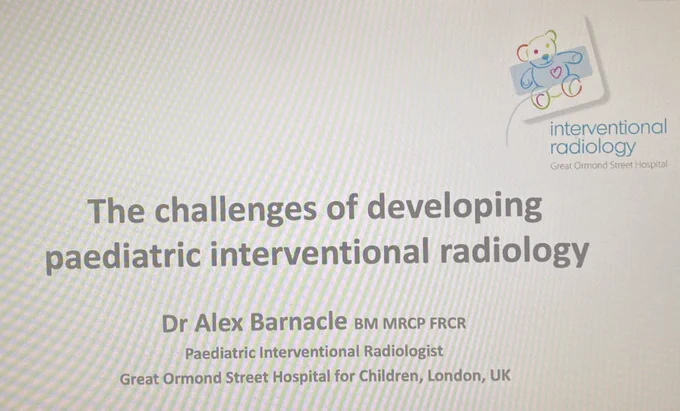 interventional
radiology
Great Ormond Street Hospital

The challenges of developing paediatric interventional radiology

Dr Alex Barnacle BM MRCP FRCR
Paediatric Interventional Radiologist
Great Ormond Street Hospital for Children, London, UK